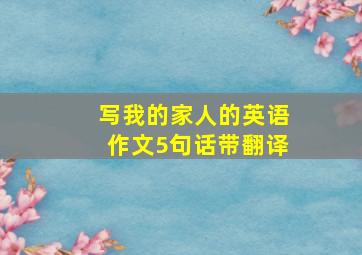 写我的家人的英语作文5句话带翻译